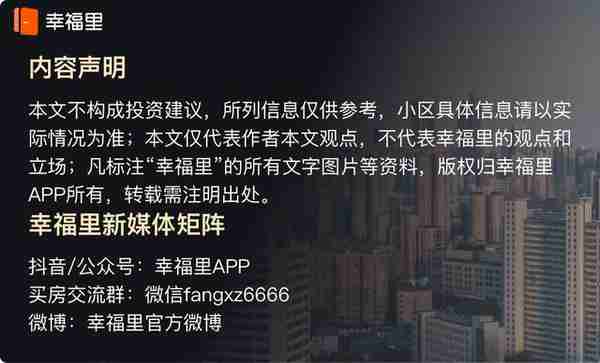 幸福里

内容声明

本文不构成投资建议，所列信息仅供参考，小区具体信息请以实际情况为准；本文仅代表作者本文观点，不代表幸福里的观点和立场；凡标注“幸福里”的所有文字图片等资料，版权归幸福里APP所有，转载需注明出处。

幸福里新媒体矩阵

抖音/公众号：幸福里APP
买房交流群：微信fangxz6666
微博：幸福里官方微博